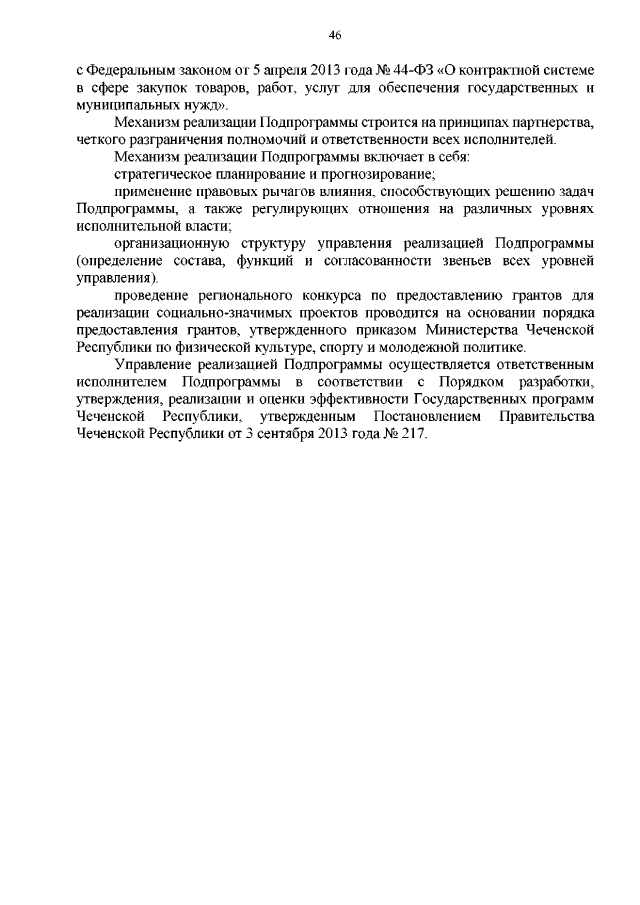 46

с Федеральным законом от 5 апреля 2013 года № 44-ФЗ «О контрактной системе в сфере закупок товаров, работ, услуг для обеспечения государственных и муниципальных нужд».

Механизм реализации Подпрограммы строится на принципах партнерства, четкого разграничения полномочий и ответственности всех исполнителей.

Механизм реализации Подпрограммы включает в себя:

стратегическое планирование и прогнозирование;

применение правовых рычагов влияния, способствующих решению задач Подпрограммы, а также регулирующих отношения на различных уровнях исполнительной власти;

организационную структуру управления реализацией Подпрограммы (определение состава, функций и согласованности звеньев всех уровней управления).

проведение регионального конкурса по предоставлению грантов для реализации социально-значимых проектов проводится на основании порядка предоставления грантов, утвержденного приказом Министерства Чеченской Республики по физической культуре, спорту и молодежной политике.

Управление реализацией Подпрограммы осуществляется ответственным исполнителем Подпрограммы в соответствии с Порядком разработки, утверждения, реализации и оценки эффективности Государственных программ Чеченской Республики, утвержденным Постановлением Правительства Чеченской Республики от 3 сентября 2013 года № 217.